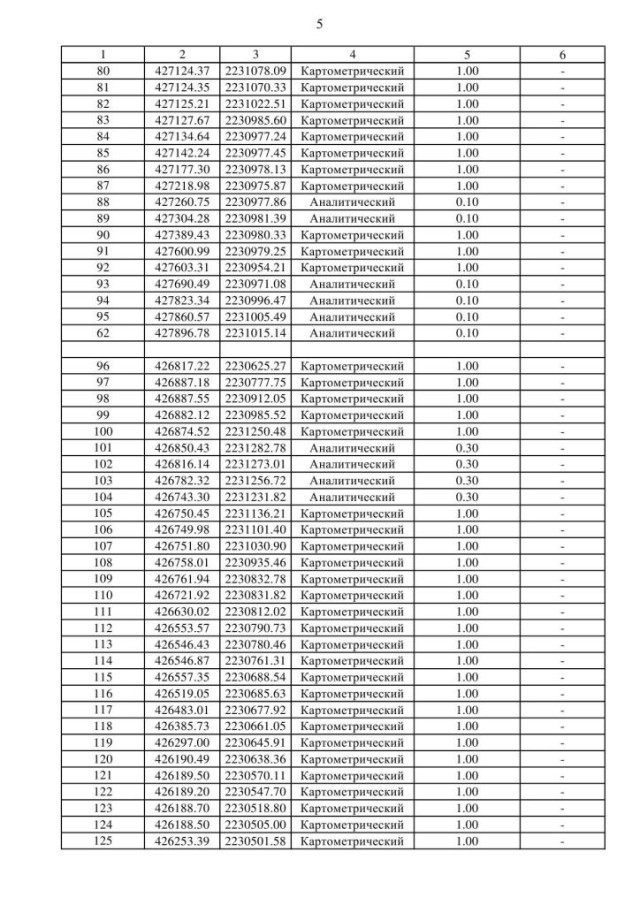 5

| 1 | 2 | 3 | 4 | 5 | 6 |
|---|---|---|---|---|---|
| 80 | 427124.37 | 2231078.09 | Картометрический | 1.00 | - |
| 81 | 427124.35 | 2231070.33 | Картометрический | 1.00 | - |
| 82 | 427125.21 | 2231022.51 | Картометрический | 1.00 | - |
| 83 | 427127.67 | 2230985.60 | Картометрический | 1.00 | - |
| 84 | 427134.64 | 2230977.24 | Картометрический | 1.00 | - |
| 85 | 427142.24 | 2230977.45 | Картометрический | 1.00 | - |
| 86 | 427177.30 | 2230978.13 | Картометрический | 1.00 | - |
| 87 | 427218.98 | 2230975.87 | Картометрический | 1.00 | - |
| 88 | 427260.75 | 2230977.86 | Аналитический | 0.10 | - |
| 89 | 427304.28 | 2230981.39 | Аналитический | 0.10 | - |
| 90 | 427389.43 | 2230980.33 | Картометрический | 1.00 | - |
| 91 | 427600.99 | 2230979.25 | Картометрический | 1.00 | - |
| 92 | 427603.31 | 2230954.21 | Картометрический | 1.00 | - |
| 93 | 427690.49 | 2230971.08 | Аналитический | 0.10 | - |
| 94 | 427823.34 | 2230996.47 | Аналитический | 0.10 | - |
| 95 | 427860.57 | 2231005.49 | Аналитический | 0.10 | - |
| 62 | 427896.78 | 2231015.14 | Аналитический | 0.10 | - |
| | | | | | |
| 96 | 426817.22 | 2230625.27 | Картометрический | 1.00 | - |
| 97 | 426887.18 | 2230777.75 | Картометрический | 1.00 | - |
| 98 | 426887.55 | 2230912.05 | Картометрический | 1.00 | - |
| 99 | 426882.12 | 2230985.52 | Картометрический | 1.00 | - |
| 100 | 426874.52 | 2231250.48 | Картометрический | 1.00 | - |
| 101 | 426850.43 | 2231282.78 | Аналитический | 0.30 | - |
| 102 | 426816.14 | 2231273.01 | Аналитический | 0.30 | - |
| 103 | 426782.32 | 2231256.72 | Аналитический | 0.30 | - |
| 104 | 426743.30 | 2231231.82 | Аналитический | 0.30 | - |
| 105 | 426750.45 | 2231136.21 | Картометрический | 1.00 | - |
| 106 | 426749.98 | 2231101.40 | Картометрический | 1.00 | - |
| 107 | 426751.80 | 2231030.90 | Картометрический | 1.00 | - |
| 108 | 426758.01 | 2230935.46 | Картометрический | 1.00 | - |
| 109 | 426761.94 | 2230832.78 | Картометрический | 1.00 | - |
| 110 | 426721.92 | 2230831.82 | Картометрический | 1.00 | - |
| 111 | 426630.02 | 2230812.02 | Картометрический | 1.00 | - |
| 112 | 426553.57 | 2230790.73 | Картометрический | 1.00 | - |
| 113 | 426546.43 | 2230780.46 | Картометрический | 1.00 | - |
| 114 | 426546.87 | 2230761.31 | Картометрический | 1.00 | - |
| 115 | 426557.35 | 2230688.54 | Картометрический | 1.00 | - |
| 116 | 426519.05 | 2230685.63 | Картометрический | 1.00 | - |
| 117 | 426483.01 | 2230677.92 | Картометрический | 1.00 | - |
| 118 | 426385.73 | 2230661.05 | Картометрический | 1.00 | - |
| 119 | 426297.00 | 2230645.91 | Картометрический | 1.00 | - |
| 120 | 426190.49 | 2230638.36 | Картометрический | 1.00 | - |
| 121 | 426189.50 | 2230570.11 | Картометрический | 1.00 | - |
| 122 | 426189.20 | 2230547.70 | Картометрический | 1.00 | - |
| 123 | 426188.70 | 2230518.80 | Картометрический | 1.00 | - |
| 124 | 426188.50 | 2230505.00 | Картометрический | 1.00 | - |
| 125 | 426253.39 | 2230501.58 | Картометрический | 1.00 | - |